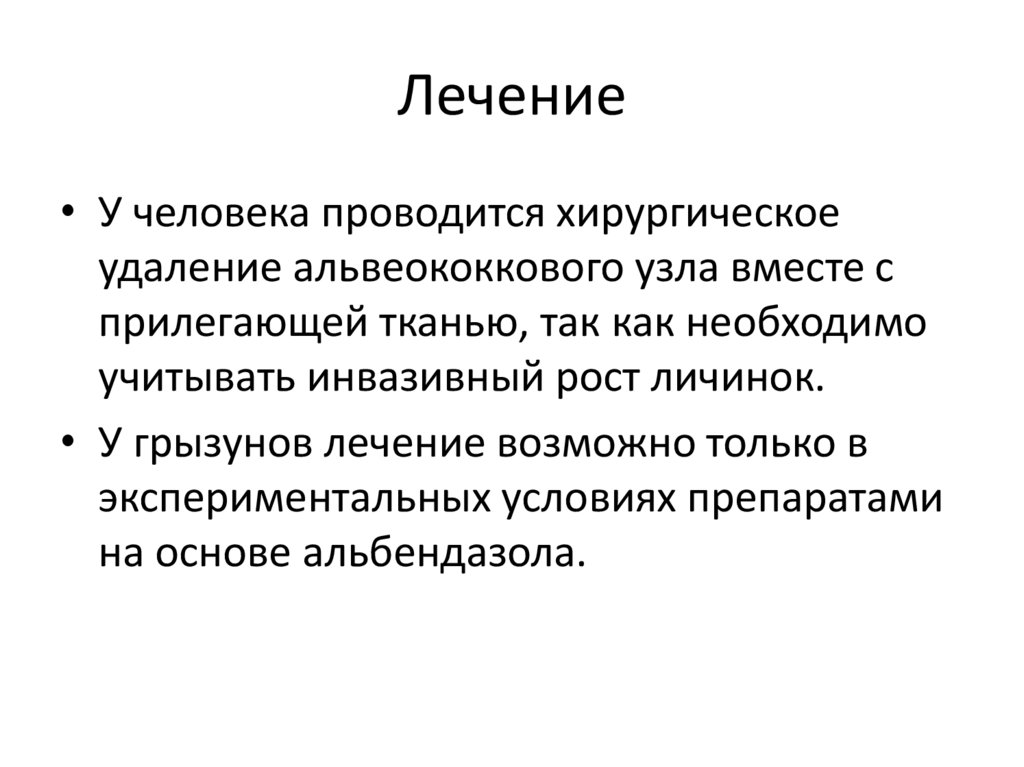 Лечение

• У человека проводится хирургическое удаление альвеококкового узла вместе с прилегающей тканью, так как необходимо учитывать инвазивный рост личинок.

• У грызунов лечение возможно только в экспериментальных условиях препаратами на основе альбендазола.